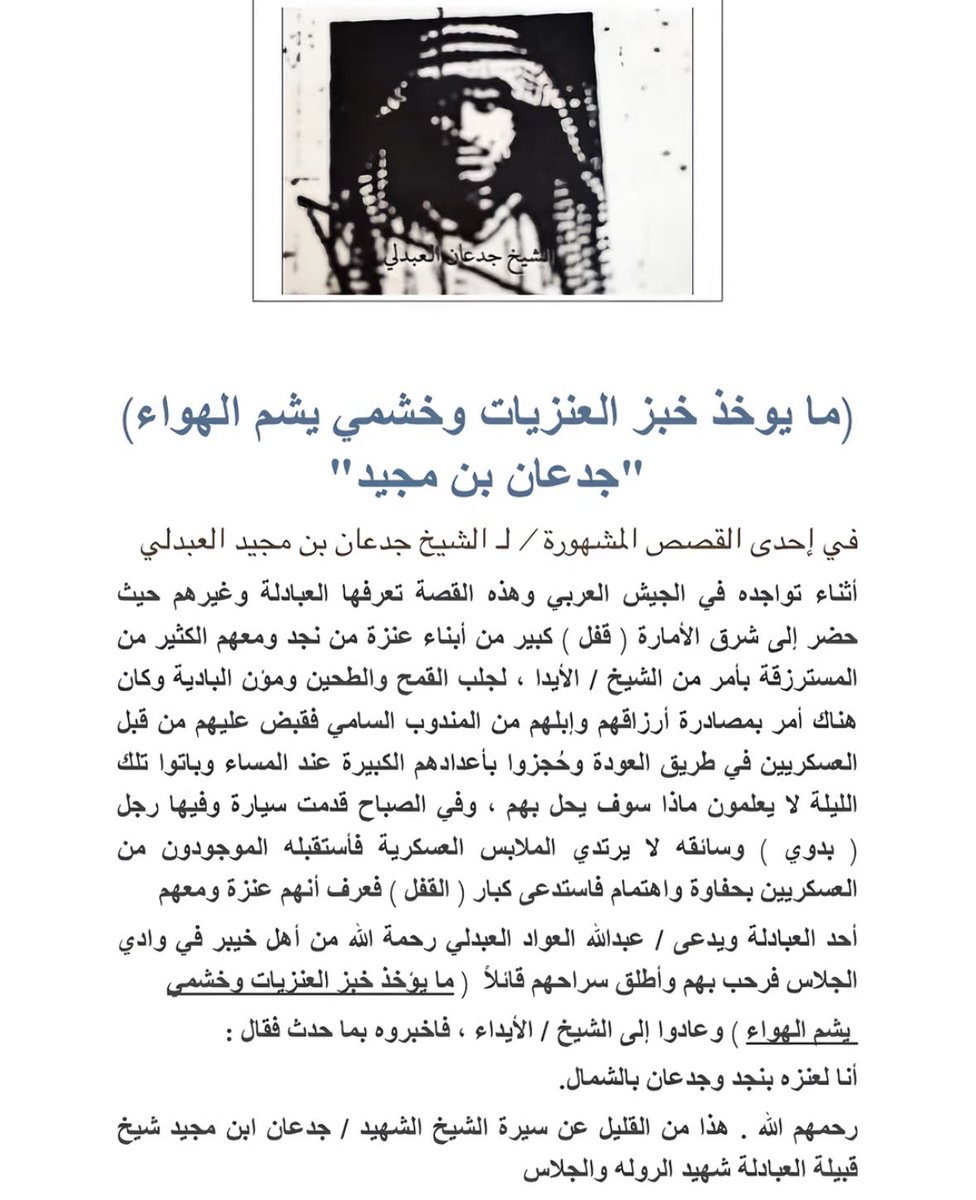 الشيخ جدعان العبدلي

(ما يوخذ خبز العنزيات وخشمي يشم الهواء)
"جدعان بن مجيد"

في إحدى القصص المشهورة / لـ الشيخ جدعان بن مجيد العبدلي

أثناء تواجده في الجيش العربي وهذه القصة تعرفها العبادلة وغيرهم حيث حضر إلى شرق الأمارة ( قفل ) كبير من أبناء عنزة من نجد ومعهم الكثير من المسترزقة بأمر من الشيخ / الأيدا ، لجلب القمح والطحين ومؤن البادية وكان هناك أمر بمصادرة أرزاقهم وإبلهم من المندوب السامي فقبض عليهم من قبل العسكريين في طريق العودة وحُجزوا بأعدادهم الكبيرة عند المساء وباتوا تلك الليلة لا يعلمون ماذا سوف يحل بهم ، وفي الصباح قدمت سيارة وفيها رجل ( بدوي ) وسائقه لا يرتدي الملابس العسكرية فأستقبله الموجودون من العسكريين بحفاوة واهتمام فاستدعى كبار ( القفل ) فعرف أنهم عنزة ومعهم أحد العبادلة ويدعى / عبدالله العواد العبدلي رحمة الله من أهل خيبر في وادي الجلاس فرحب بهم وأطلق سراحهم قائلاً ( ما يؤخذ خبز العنزيات وخشمي يشم الهواء ) وعادوا إلى الشيخ / الأيداء ، فاخبروه بما حدث فقال :
أنا لعنزه بنجد وجدعان بالشمال.

رحمهم الله . هذا من القليل عن سيرة الشيخ الشهيد / جدعان ابن مجيد شيخ قبيلة العبادلة شهيد الروله والجلاس